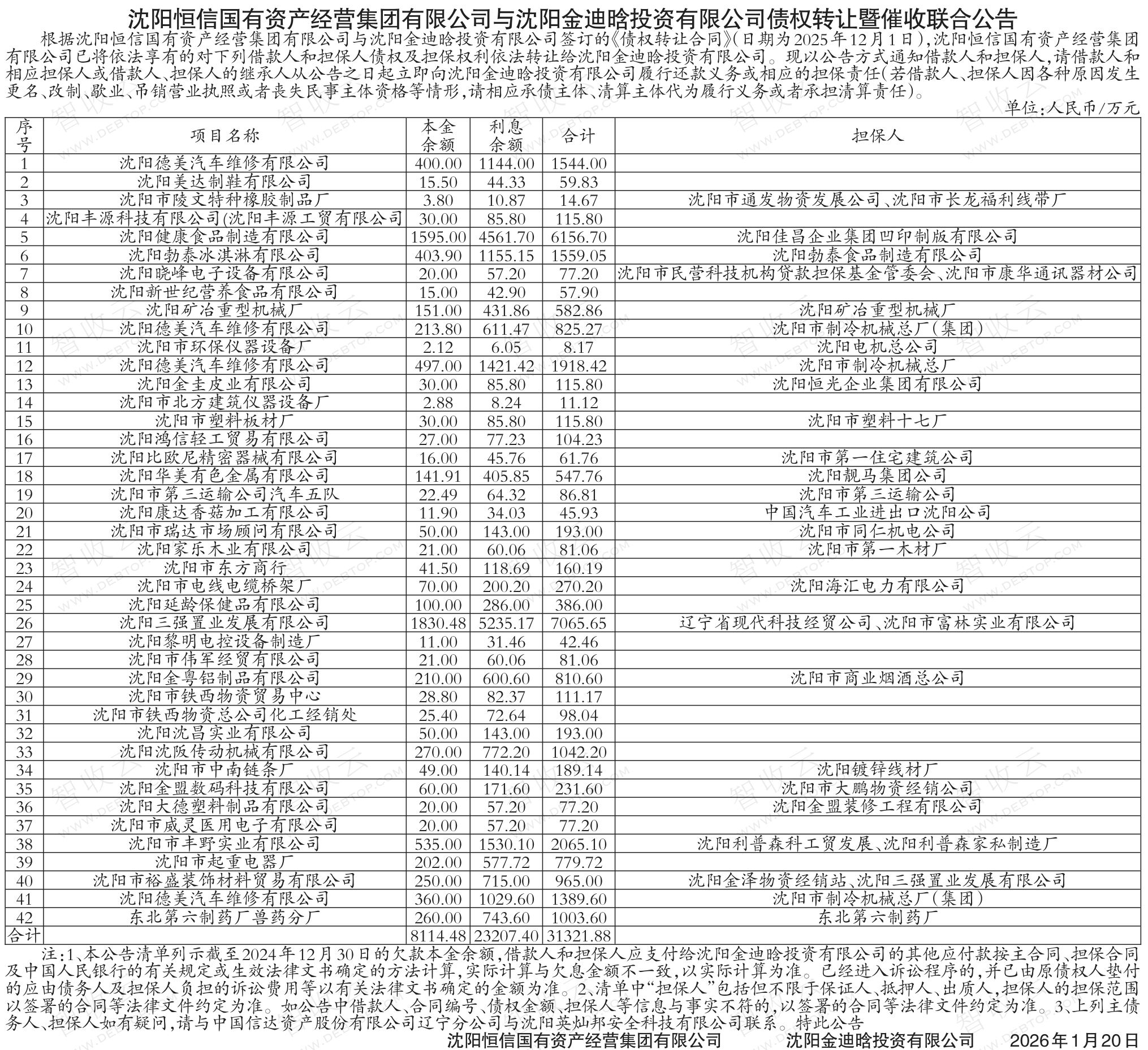 沈阳恒信国有资产经营集团有限公司与沈阳金迪晗投资有限公司债权转让暨催收联合公告

根据沈阳恒信国有资产经营集团有限公司与沈阳金迪晗投资有限公司签订的《债权转让合同》(日期为2025年12月1日),沈阳恒信国有资产经营集团有限公司已将依法享有的对下列借款人和担保人债权及担保权利依法转让给沈阳金迪晗投资有限公司。现以公告方式通知借款人和担保人,请借款人和相应担保人或借款人、担保人的继承人从公告之日起立即向沈阳金迪晗投资有限公司履行还款义务或相应的担保责任(若借款人、担保人因各种原因发生更名、改制、歇业、吊销营业执照或者丧失民事主体资格等情形,请相应承债主体、清算主体代为履行义务或者承担清算责任)。

单位:人民币/万元

| 序号 | 项目名称 | 本金余额 | 利息余额 | 合计 | 担保人 |
|---|---|---|---|---|---|
| 1 | 沈阳德美汽车维修有限公司 | 400.00 | 1144.00 | 1544.00 | |
| 2 | 沈阳美达制鞋有限公司 | 15.50 | 44.33 | 59.83 | |
| 3 | 沈阳市陵文特种橡胶制品厂 | 3.80 | 10.87 | 14.67 | 沈阳市通发物资发展公司、沈阳市长龙福利线带厂 |
| 4 | 沈阳丰源科技有限公司(沈阳丰源工贸有限公司 | 30.00 | 85.80 | 115.80 | |
| 5 | 沈阳健康食品制造有限公司 | 1595.00 | 4561.70 | 6156.70 | 沈阳佳昌企业集团凹印制版有限公司 |
| 6 | 沈阳勃泰冰淇淋有限公司 | 403.90 | 1155.15 | 1559.05 | 沈阳勃泰食品制造有限公司 |
| 7 | 沈阳晓峰电子设备有限公司 | 20.00 | 57.20 | 77.20 | 沈阳市民营科技机构贷款担保基金管委会、沈阳市康华通讯器材公司 |
| 8 | 沈阳新世纪营养食品有限公司 | 15.00 | 42.90 | 57.90 | |
| 9 | 沈阳矿冶重型机械厂 | 151.00 | 431.86 | 582.86 | 沈阳矿冶重型机械厂 |
| 10 | 沈阳德美汽车维修有限公司 | 213.80 | 611.47 | 825.27 | 沈阳市制冷机械总厂(集团) |
| 11 | 沈阳市环保仪器设备厂 | 2.12 | 6.05 | 8.17 | 沈阳电机总公司 |
| 12 | 沈阳德美汽车维修有限公司 | 497.00 | 1421.42 | 1918.42 | 沈阳市制冷机械总厂 |
| 13 | 沈阳金圭皮业有限公司 | 30.00 | 85.80 | 115.80 | 沈阳恒光企业集团有限公司 |
| 14 | 沈阳市北方建筑仪器设备厂 | 2.88 | 8.24 | 11.12 | |
| 15 | 沈阳市塑料板材厂 | 30.00 | 85.80 | 115.80 | 沈阳市塑料十七厂 |
| 16 | 沈阳鸿信轻工贸易有限公司 | 27.00 | 77.23 | 104.23 | |
| 17 | 沈阳比欧尼精密器械有限公司 | 16.00 | 45.76 | 61.76 | 沈阳市第一住宅建筑公司 |
| 18 | 沈阳华美有色金属有限公司 | 141.91 | 405.85 | 547.76 | 沈阳靓马集团公司 |
| 19 | 沈阳市第三运输公司汽车五队 | 22.49 | 64.32 | 86.81 | 沈阳市第三运输公司 |
| 20 | 沈阳康达香菇加工有限公司 | 11.90 | 34.03 | 45.93 | 中国汽车工业进出口沈阳公司 |
| 21 | 沈阳市瑞达市场顾问有限公司 | 50.00 | 143.00 | 193.00 | 沈阳市同仁机电公司 |
| 22 | 沈阳家乐木业有限公司 | 21.00 | 60.06 | 81.06 | 沈阳市第一木材厂 |
| 23 | 沈阳市东方商行 | 41.50 | 118.69 | 160.19 | |
| 24 | 沈阳市电线电缆桥架厂 | 70.00 | 200.20 | 270.20 | 沈阳海汇电力有限公司 |
| 25 | 沈阳延龄保健品有限公司 | 100.00 | 286.00 | 386.00 | |
| 26 | 沈阳三强置业发展有限公司 | 1830.48 | 5235.17 | 7065.65 | 辽宁省现代科技经贸公司、沈阳市富林实业有限公司 |
| 27 | 沈阳黎明电控设备制造厂 | 11.00 | 31.46 | 42.46 | |
| 28 | 沈阳市伟军经贸有限公司 | 21.00 | 60.06 | 81.06 | |
| 29 | 沈阳金粤铝制品有限公司 | 210.00 | 600.60 | 810.60 | 沈阳市商业烟酒总公司 |
| 30 | 沈阳市铁西物资贸易中心 | 28.80 | 82.37 | 111.17 | |
| 31 | 沈阳市铁西物资总公司化工经销处 | 25.40 | 72.64 | 98.04 | |
| 32 | 沈阳沈昌实业有限公司 | 50.00 | 143.00 | 193.00 | |
| 33 | 沈阳沈阪传动机械有限公司 | 270.00 | 772.20 | 1042.20 | |
| 34 | 沈阳市中南链条厂 | 49.00 | 140.14 | 189.14 | 沈阳镀锌线材厂 |
| 35 | 沈阳金盟数码科技有限公司 | 60.00 | 171.60 | 231.60 | 沈阳市大鹏物资经销公司 |
| 36 | 沈阳大德塑料制品有限公司 | 20.00 | 57.20 | 77.20 | 沈阳金盟装修工程有限公司 |
| 37 | 沈阳市威灵医用电子有限公司 | 20.00 | 57.20 | 77.20 | |
| 38 | 沈阳市丰野实业有限公司 | 535.00 | 1530.10 | 2065.10 | 沈阳利普森科工贸发展、沈阳利普森家私制造厂 |
| 39 | 沈阳市起重电器厂 | 202.00 | 577.72 | 779.72 | |
| 40 | 沈阳市裕盛装饰材料贸易有限公司 | 250.00 | 715.00 | 965.00 | 沈阳金泽物资经销站、沈阳三强置业发展有限公司 |
| 41 | 沈阳德美汽车维修有限公司 | 360.00 | 1029.60 | 1389.60 | 沈阳市制冷机械总厂(集团) |
| 42 | 东北第六制药厂兽药分厂 | 260.00 | 743.60 | 1003.60 | 东北第六制药厂 |
| 合计 | | 8114.48 | 23207.40 | 31321.88 | |

注:1、本公告清单列示截至2024年12月30日的欠款本金余额,借款人和担保人应支付给沈阳金迪晗投资有限公司的其他应付款按主合同、担保合同及中国人民银行的有关规定或生效法律文书确定的方法计算,实际计算与欠息金额不一致,以实际计算为准。已经进入诉讼程序的,并已由原债权人垫付的应由债务人及担保人负担的诉讼费用等以有关法律文书确定的金额为准。2、清单中“担保人”包括但不限于保证人、抵押人、出质人,担保人的担保范围以签署的合同等法律文件约定为准。如公告中借款人、合同编号、债权金额、担保人等信息与事实不符的,以签署的合同等法律文件约定为准。3、上列主债务人、担保人如有疑问,请与中国信达资产股份有限公司辽宁分公司与沈阳英灿邦安全科技有限公司联系。特此公告

沈阳恒信国有资产经营集团有限公司 沈阳金迪晗投资有限公司 2026年1月20日

智收云 WWW.DEBTOP.COM